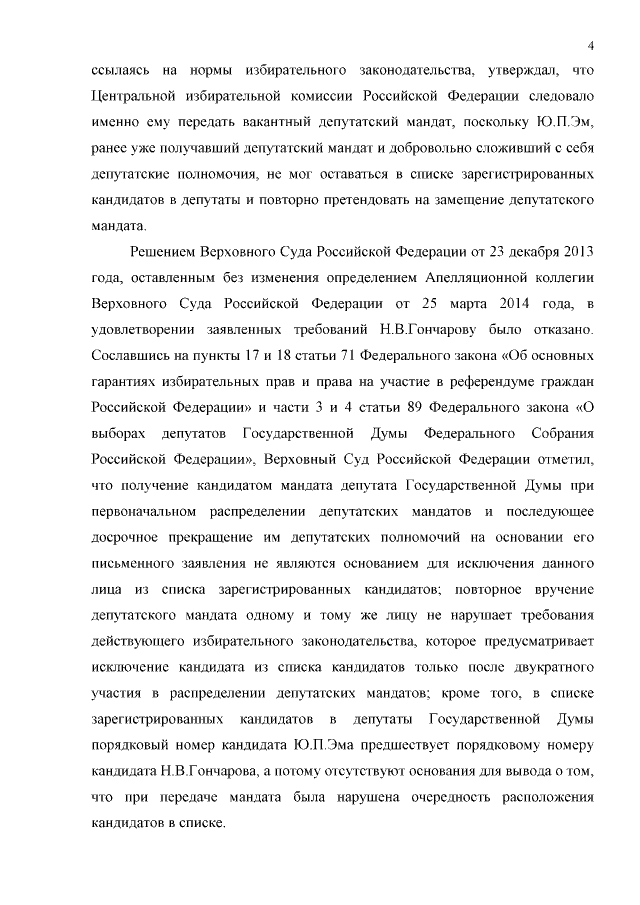 4

ссылаясь на нормы избирательного законодательства, утверждал, что Центральной избирательной комиссии Российской Федерации следовало именно ему передать вакантный депутатский мандат, поскольку Ю.П.Эм, ранее уже получавший депутатский мандат и добровольно сложивший с себя депутатские полномочия, не мог оставаться в списке зарегистрированных кандидатов в депутаты и повторно претендовать на замещение депутатского мандата.

Решением Верховного Суда Российской Федерации от 23 декабря 2013 года, оставленным без изменения определением Апелляционной коллегии Верховного Суда Российской Федерации от 25 марта 2014 года, в удовлетворении заявленных требований Н.В.Гончарову было отказано. Сославшись на пункты 17 и 18 статьи 71 Федерального закона «Об основных гарантиях избирательных прав и права на участие в референдуме граждан Российской Федерации» и части 3 и 4 статьи 89 Федерального закона «О выборах депутатов Государственной Думы Федерального Собрания Российской Федерации», Верховный Суд Российской Федерации отметил, что получение кандидатом мандата депутата Государственной Думы при первоначальном распределении депутатских мандатов и последующее досрочное прекращение им депутатских полномочий на основании его письменного заявления не являются основанием для исключения данного лица из списка зарегистрированных кандидатов; повторное вручение депутатского мандата одному и тому же лицу не нарушает требования действующего избирательного законодательства, которое предусматривает исключение кандидата из списка кандидатов только после двукратного участия в распределении депутатских мандатов; кроме того, в списке зарегистрированных кандидатов в депутаты Государственной Думы порядковый номер кандидата Ю.П.Эма предшествует порядковому номеру кандидата Н.В.Гончарова, а потому отсутствуют основания для вывода о том, что при передаче мандата была нарушена очередность расположения кандидатов в списке.